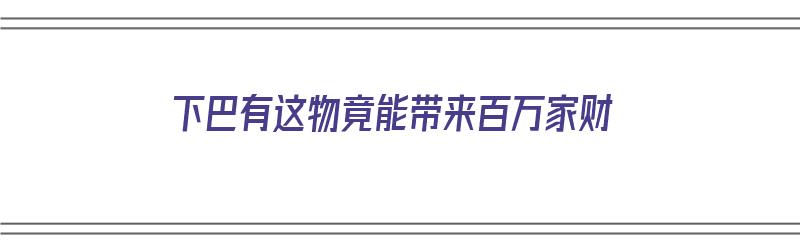 下巴有这物竟能带来百万家财